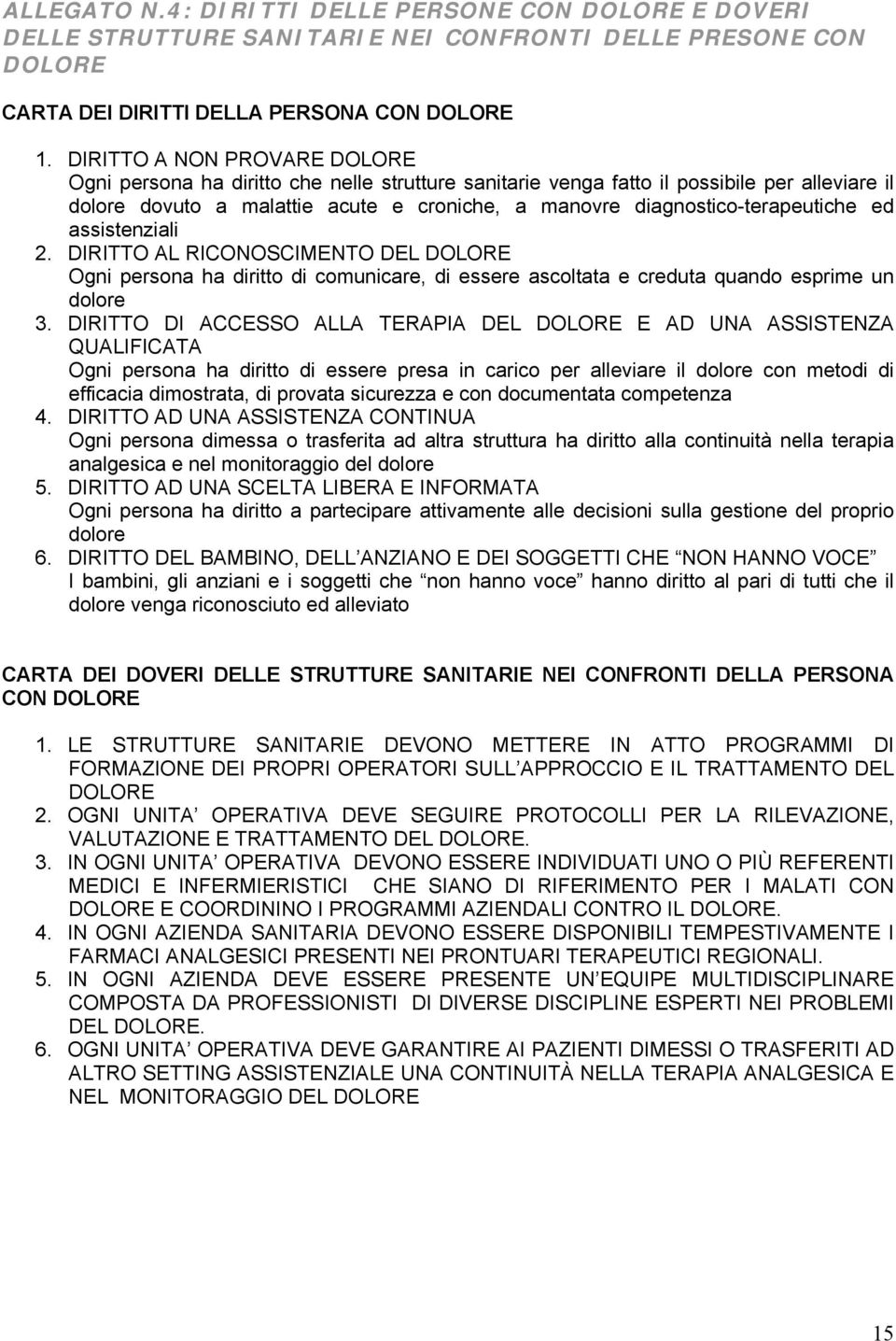 ALLEGATO N.4: DIRITTI DELLE PERSONE CON DOLORE E DOVERI DELLE STRUTTURE SANITARIE NEI CONFRONTI DELLE PRESONE CON DOLORE

CARTA DEI DIRITTI DELLA PERSONA CON DOLORE

1. DIRITTO A NON PROVARE DOLORE
Ogni persona ha diritto che nelle strutture sanitarie venga fatto il possibile per alleviare il dolore dovuto a malattie acute e croniche, a manovre diagnostico-terapeutiche ed assistenziali
2. DIRITTO AL RICONOSCIMENTO DEL DOLORE
Ogni persona ha diritto di comunicare, di essere ascoltata e creduta quando esprime un dolore
3. DIRITTO DI ACCESSO ALLA TERAPIA DEL DOLORE E AD UNA ASSISTENZA QUALIFICATA
Ogni persona ha diritto di essere presa in carico per alleviare il dolore con metodi di efficacia dimostrata, di provata sicurezza e con documentata competenza
4. DIRITTO AD UNA ASSISTENZA CONTINUA
Ogni persona dimessa o trasferita ad altra struttura ha diritto alla continuità nella terapia analgesica e nel monitoraggio del dolore
5. DIRITTO AD UNA SCELTA LIBERA E INFORMATA
Ogni persona ha diritto a partecipare attivamente alle decisioni sulla gestione del proprio dolore
6. DIRITTO DEL BAMBINO, DELL ANZIANO E DEI SOGGETTI CHE NON HANNO VOCE
I bambini, gli anziani e i soggetti che non hanno voce hanno diritto al pari di tutti che il dolore venga riconosciuto ed alleviato

CARTA DEI DOVERI DELLE STRUTTURE SANITARIE NEI CONFRONTI DELLA PERSONA CON DOLORE

1. LE STRUTTURE SANITARIE DEVONO METTERE IN ATTO PROGRAMMI DI FORMAZIONE DEI PROPRI OPERATORI SULL APPROCCIO E IL TRATTAMENTO DEL DOLORE
2. OGNI UNITA OPERATIVA DEVE SEGUIRE PROTOCOLLI PER LA RILEVAZIONE, VALUTAZIONE E TRATTAMENTO DEL DOLORE.
3. IN OGNI UNITA OPERATIVA DEVONO ESSERE INDIVIDUATI UNO O PIÙ REFERENTI MEDICI E INFERMIERISTICI CHE SIANO DI RIFERIMENTO PER I MALATI CON DOLORE E COORDININO I PROGRAMMI AZIENDALI CONTRO IL DOLORE.
4. IN OGNI AZIENDA SANITARIA DEVONO ESSERE DISPONIBILI TEMPESTIVAMENTE I FARMACI ANALGESICI PRESENTI NEI PRONTUARI TERAPEUTICI REGIONALI.
5. IN OGNI AZIENDA DEVE ESSERE PRESENTE UN EQUIPE MULTIDISCIPLINARE COMPOSTA DA PROFESSIONISTI DI DIVERSE DISCIPLINE ESPERTI NEI PROBLEMI DEL DOLORE.
6. OGNI UNITA OPERATIVA DEVE GARANTIRE AI PAZIENTI DIMESSI O TRASFERITI AD ALTRO SETTING ASSISTENZIALE UNA CONTINUITÀ NELLA TERAPIA ANALGESICA E NEL MONITORAGGIO DEL DOLORE

15